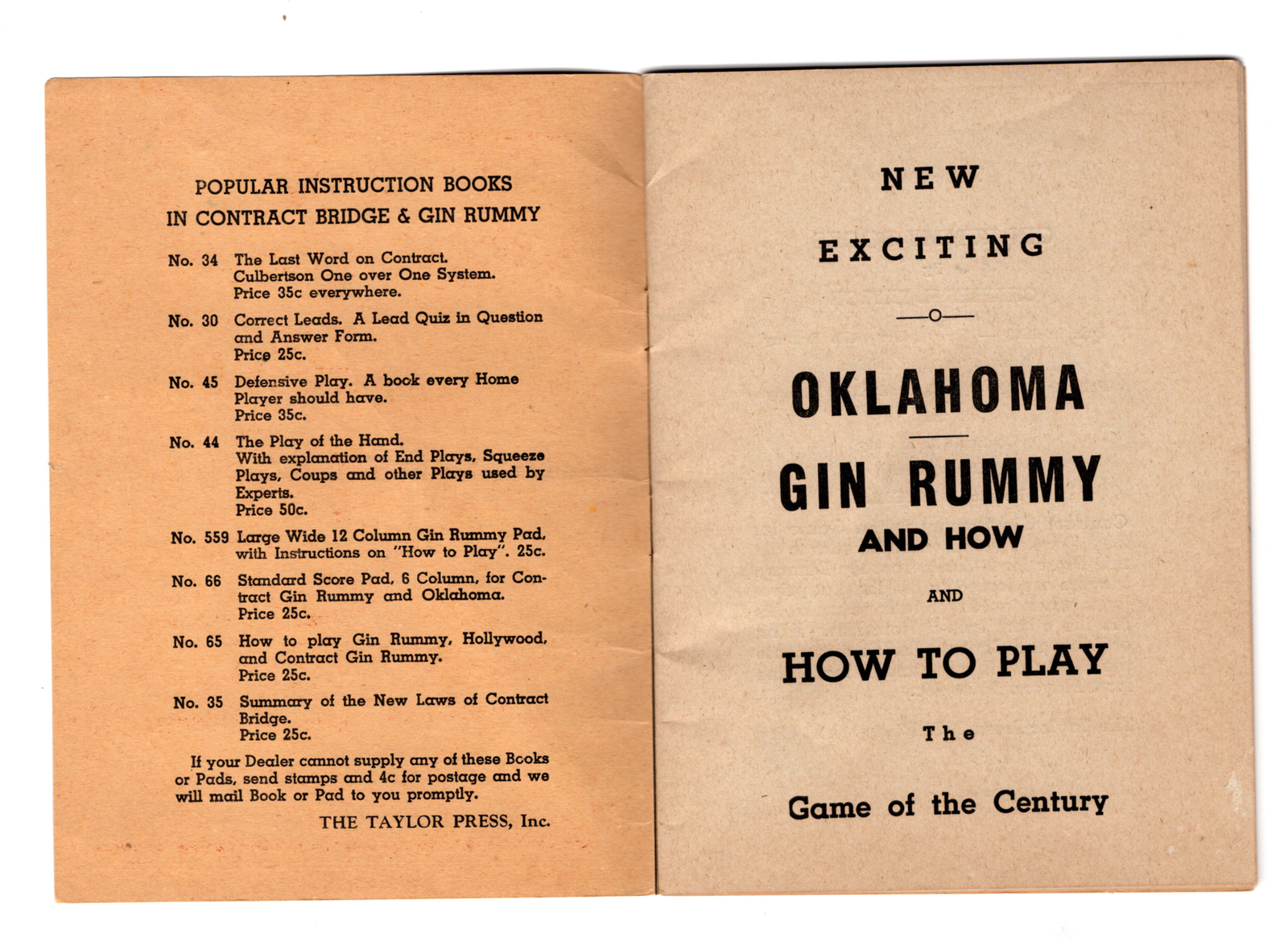 POPULAR INSTRUCTION BOOKS
IN CONTRACT BRIDGE & GIN RUMMY

No. 34 The Last Word on Contract. Culbertson One over One System. Price 35c everywhere.

No. 30 Correct Leads. A Lead Quiz in Question and Answer Form. Price 25c.

No. 45 Defensive Play. A book every Home Player should have. Price 35c.

No. 44 The Play of the Hand. With explanation of End Plays, Squeeze Plays, Coups and other Plays used by Experts. Price 50c.

No. 559 Large Wide 12 Column Gin Rummy Pad, with Instructions on "How to Play". 25c.

No. 66 Standard Score Pad, 6 Column, for Contract Gin Rummy and Oklahoma. Price 25c.

No. 65 How to play Gin Rummy, Hollywood, and Contract Gin Rummy. Price 25c.

No. 35 Summary of the New Laws of Contract Bridge. Price 25c.

If your Dealer cannot supply any of these Books or Pads, send stamps and 4c for postage and we will mail Book or Pad to you promptly.

THE TAYLOR PRESS, Inc.

NEW

EXCITING

OKLAHOMA

GIN RUMMY

AND HOW

AND

HOW TO PLAY

The

Game of the Century